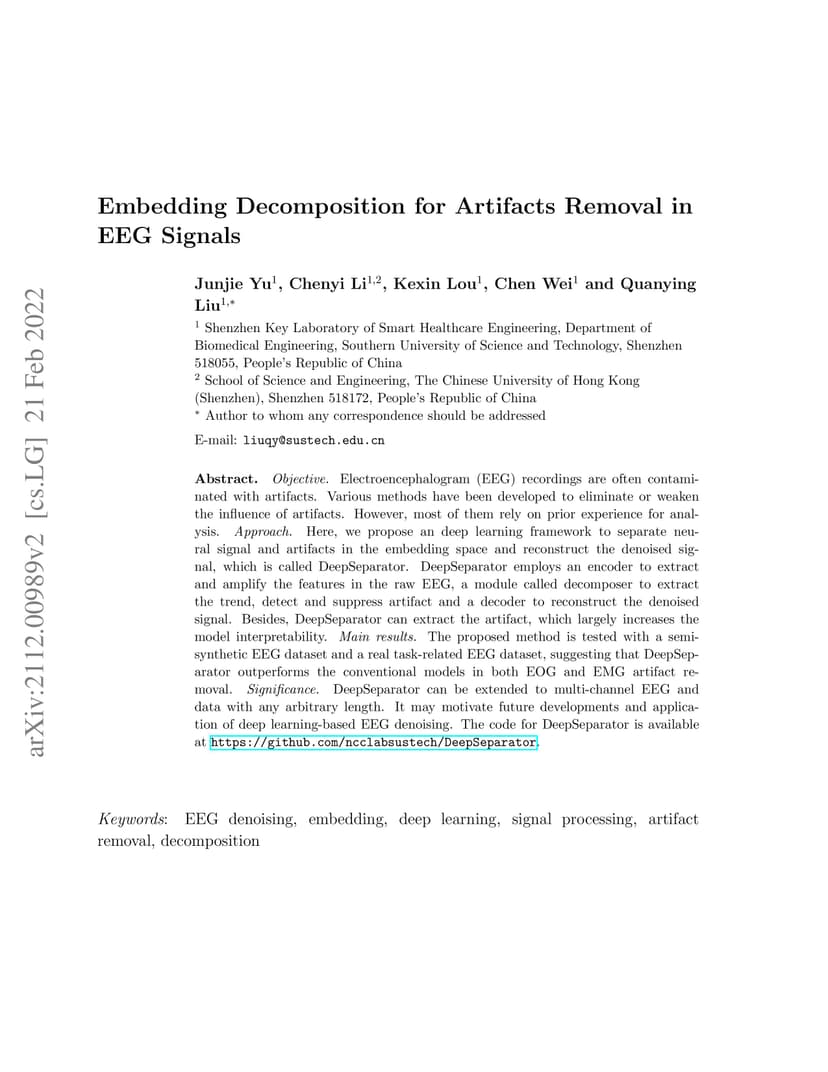 arXiv:2112.00989v2 [cs.LG] 21 Feb 2022

Embedding Decomposition for Artifacts Removal in EEG Signals

Junjie Yu$^1$, Chenyi Li$^{1,2}$, Kexin Lou$^1$, Chen Wei$^1$ and Quanying Liu$^{1,*}$

$^1$ Shenzhen Key Laboratory of Smart Healthcare Engineering, Department of Biomedical Engineering, Southern University of Science and Technology, Shenzhen 518055, People's Republic of China
$^2$ School of Science and Engineering, The Chinese University of Hong Kong (Shenzhen), Shenzhen 518172, People's Republic of China
$^*$ Author to whom any correspondence should be addressed

E-mail: liuqy@sustech.edu.cn

Abstract. Objective. Electroencephalogram (EEG) recordings are often contaminated with artifacts. Various methods have been developed to eliminate or weaken the influence of artifacts. However, most of them rely on prior experience for analysis. Approach. Here, we propose an deep learning framework to separate neural signal and artifacts in the embedding space and reconstruct the denoised signal, which is called DeepSeparator. DeepSeparator employs an encoder to extract and amplify the features in the raw EEG, a module called decomposer to extract the trend, detect and suppress artifact and a decoder to reconstruct the denoised signal. Besides, DeepSeparator can extract the artifact, which largely increases the model interpretability. Main results. The proposed method is tested with a semi-synthetic EEG dataset and a real task-related EEG dataset, suggesting that DeepSeparator outperforms the conventional models in both EOG and EMG artifact removal. Significance. DeepSeparator can be extended to multi-channel EEG and data with any arbitrary length. It may motivate future developments and application of deep learning-based EEG denoising. The code for DeepSeparator is available at https://github.com/ncclabsustech/DeepSeparator.

Keywords: EEG denoising, embedding, deep learning, signal processing, artifact removal, decomposition